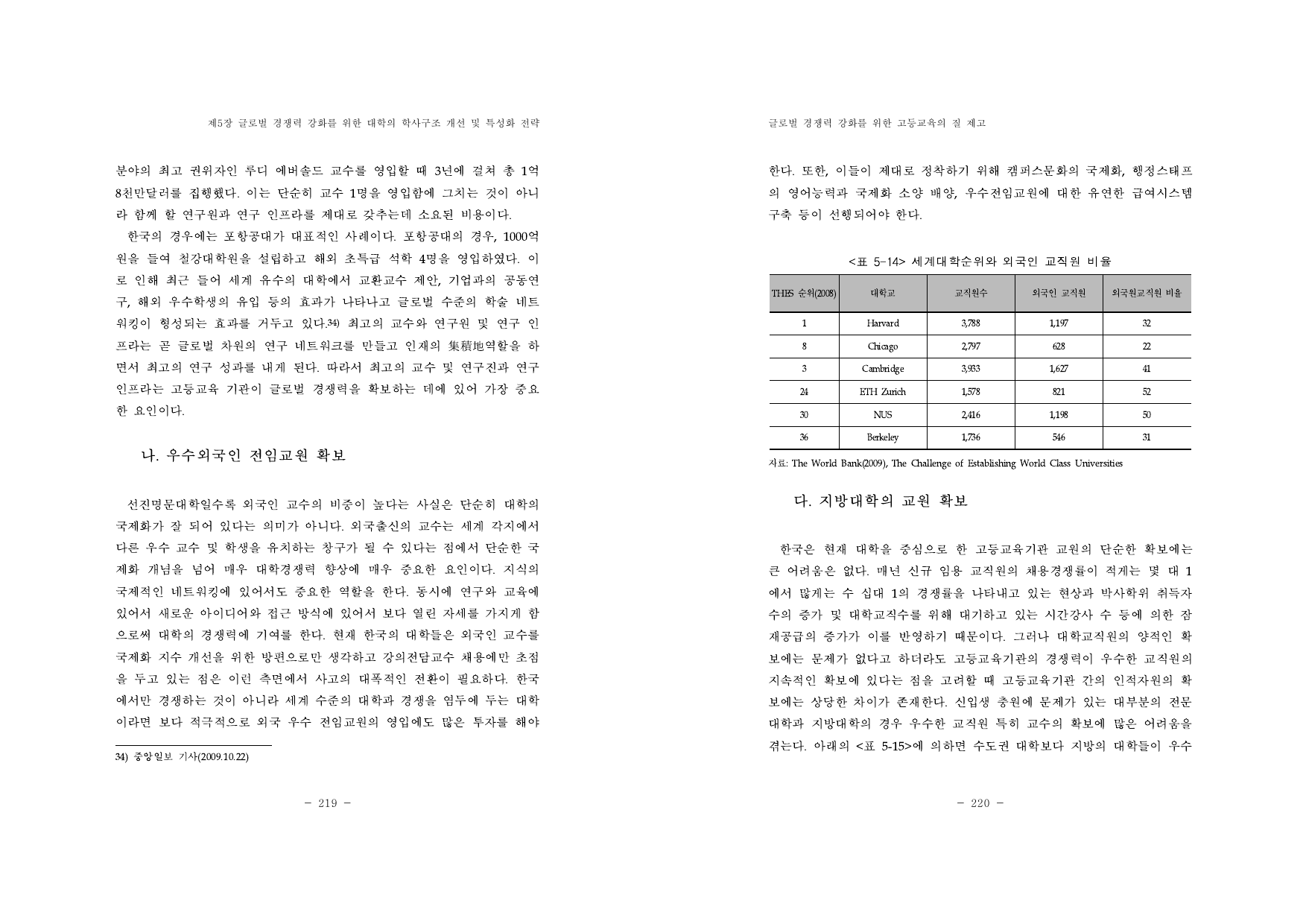 제5장 글로벌 경쟁력 강화를 위한 대학의 학사구조 개선 및 특성화 전략

분야의 최고 권위자인 루디 에버솔드 교수를 영입할 때 3년에 걸쳐 총 1억 8천만달러를 집행했다. 이는 단순히 교수 1명을 영입함에 그치는 것이 아니라 함께 할 연구원과 연구 인프라를 제대로 갖추는데 소요된 비용이다.

한국의 경우에는 포항공대가 대표적인 사례이다. 포항공대의 경우, 1000억원을 들여 철강대학원을 설립하고 해외 초특급 석학 4명을 영입하였다. 이로 인해 최근 들어 세계 유수의 대학에서 교환교수 제안, 기업과의 공동연구, 해외 우수학생의 유입 등의 효과가 나타나고 글로벌 수준의 학술 네트워킹이 형성되는 효과를 거두고 있다.34) 최고의 교수와 연구원 및 연구 인프라는 곧 글로벌 차원의 연구 네트워크를 만들고 인재의 集積地역할을 하면서 최고의 연구 성과를 내게 된다. 따라서 최고의 교수 및 연구진과 연구 인프라는 고등교육 기관이 글로벌 경쟁력을 확보하는 데에 있어 가장 중요한 요인이다.

나. 우수외국인 전임교원 확보

선진명문대학일수록 외국인 교수의 비중이 높다는 사실은 단순히 대학의 국제화가 잘 되어 있다는 의미가 아니다. 외국출신의 교수는 세계 각지에서 다른 우수 교수 및 학생을 유치하는 창구가 될 수 있다는 점에서 단순한 국제화 개념을 넘어 매우 대학경쟁력 향상에 매우 중요한 요인이다. 지식의 국제적인 네트워킹에 있어서도 중요한 역할을 한다. 동시에 연구와 교육에 있어서 새로운 아이디어와 접근 방식에 있어서 보다 열린 자세를 가지게 함으로써 대학의 경쟁력에 기여를 한다. 현재 한국의 대학들은 외국인 교수를 국제화 지수 개선을 위한 방편으로만 생각하고 강의전담교수 채용에만 초점을 두고 있는 점은 이런 측면에서 사고의 대폭적인 전환이 필요하다. 한국에서만 경쟁하는 것이 아니라 세계 수준의 대학과 경쟁을 염두에 두는 대학이라면 보다 적극적으로 외국 우수 전임교원의 영입에도 많은 투자를 해야

34) 중앙일보 기사(2009.10.22)

- 219 -

글로벌 경쟁력 강화를 위한 고등교육의 질 제고

한다. 또한, 이들이 제대로 정착하기 위해 캠퍼스문화의 국제화, 행정스태프의 영어능력과 국제화 소양 배양, 우수전임교원에 대한 유연한 급여시스템 구축 등이 선행되어야 한다.

<표 5-14> 세계대학순위와 외국인 교직원 비율

| THES 순위(2008) | 대학교 | 교직원수 | 외국인 교직원 | 외국원교직원 비율 |
|---|---|---|---|---|
| 1 | Harvard | 3,788 | 1,197 | 32 |
| 8 | Chicago | 2,797 | 628 | 22 |
| 3 | Cambridge | 3,933 | 1,627 | 41 |
| 24 | ETH Zurich | 1,578 | 821 | 52 |
| 30 | NUS | 2,416 | 1,198 | 50 |
| 36 | Berkeley | 1,736 | 546 | 31 |

자료: The World Bank(2009), The Challenge of Establishing World Class Universities

다. 지방대학의 교원 확보

한국은 현재 대학을 중심으로 한 고등교육기관 교원의 단순한 확보에는 큰 어려움은 없다. 매년 신규 임용 교직원의 채용경쟁률이 적게는 몇 대 1에서 많게는 수 십대 1의 경쟁률을 나타내고 있는 현상과 박사학위 취득자수의 증가 및 대학교직수를 위해 대기하고 있는 시간강사 수 등에 의한 잠재공급의 증가가 이를 반영하기 때문이다. 그러나 대학교직원의 양적인 확보에는 문제가 없다고 하더라도 고등교육기관의 경쟁력이 우수한 교직원의 지속적인 확보에 있다는 점을 고려할 때 고등교육기관 간의 인적자원의 확보에는 상당한 차이가 존재한다. 신입생 충원에 문제가 있는 대부분의 전문대학과 지방대학의 경우 우수한 교직원 특히 교수의 확보에 많은 어려움을 겪는다. 아래의 <표 5-15>에 의하면 수도권 대학보다 지방의 대학들이 우수

- 220 -